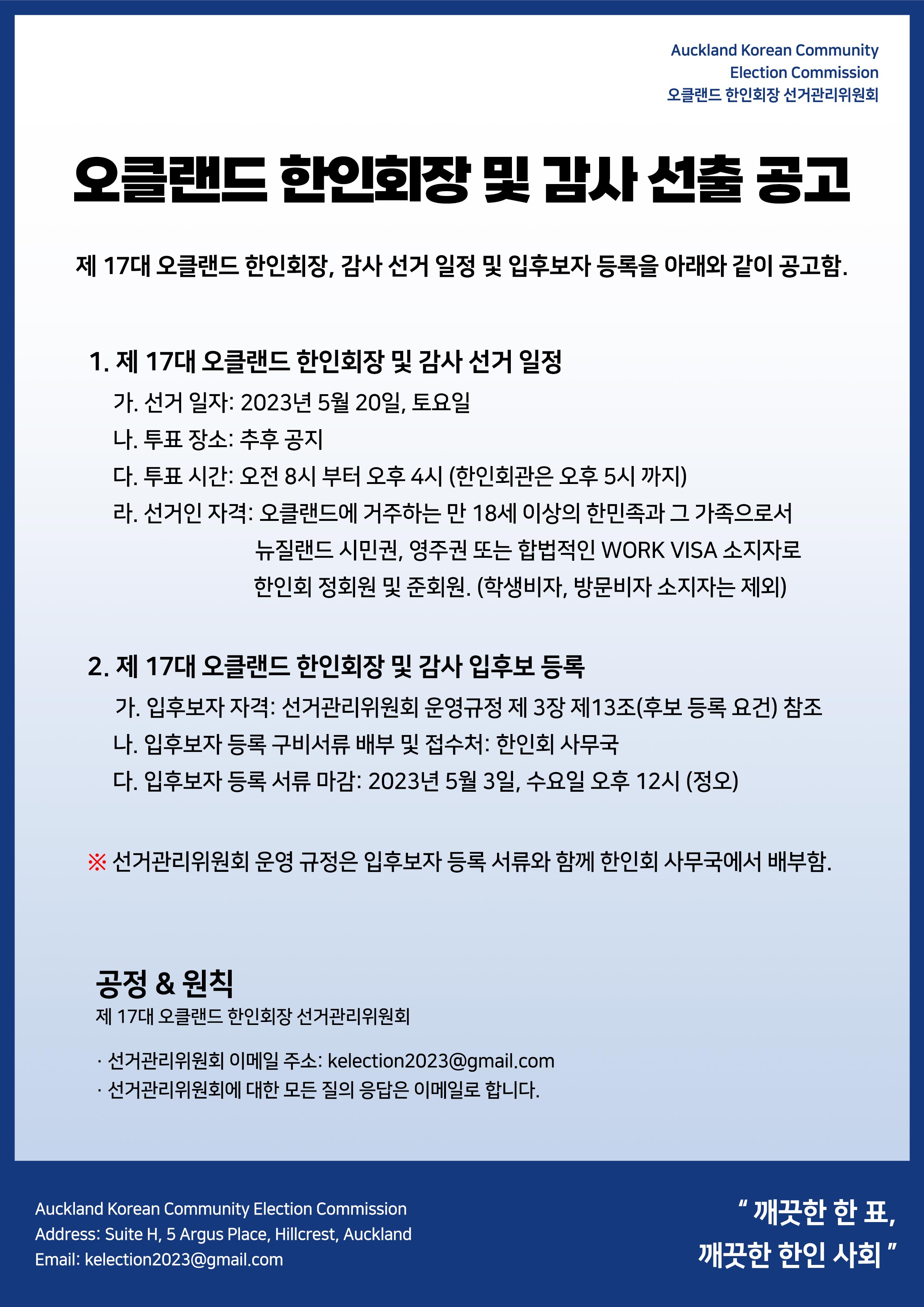 Auckland Korean Community
Election Commission
오클랜드 한인회장 선거관리위원회

오클랜드 한인회장 및 감사 선출 공고

제 17대 오클랜드 한인회장, 감사 선거 일정 및 입후보자 등록을 아래와 같이 공고함.

1. 제 17대 오클랜드 한인회장 및 감사 선거 일정
가. 선거 일자: 2023년 5월 20일, 토요일
나. 투표 장소: 추후 공지
다. 투표 시간: 오전 8시 부터 오후 4시 (한인회관은 오후 5시 까지)
라. 선거인 자격: 오클랜드에 거주하는 만 18세 이상의 한민족과 그 가족으로서 뉴질랜드 시민권, 영주권 또는 합법적인 WORK VISA 소지자로 한인회 정회원 및 준회원. (학생비자, 방문비자 소지자는 제외)

2. 제 17대 오클랜드 한인회장 및 감사 입후보 등록
가. 입후보자 자격: 선거관리위원회 운영규정 제 3장 제13조(후보 등록 요건) 참조
나. 입후보자 등록 구비서류 배부 및 접수처: 한인회 사무국
다. 입후보자 등록 서류 마감: 2023년 5월 3일, 수요일 오후 12시 (정오)

※ 선거관리위원회 운영 규정은 입후보자 등록 서류와 함께 한인회 사무국에서 배부함.

공정 & 원칙
제 17대 오클랜드 한인회장 선거관리위원회

· 선거관리위원회 이메일 주소: kelection2023@gmail.com
· 선거관리위원회에 대한 모든 질의 응답은 이메일로 합니다.

Auckland Korean Community Election Commission
Address: Suite H, 5 Argus Place, Hillcrest, Auckland
Email: kelection2023@gmail.com

" 깨끗한 한 표,
깨끗한 한인 사회 "